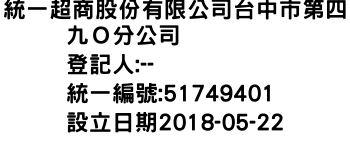 統一超商股份有限公司台中市第四九Ｏ分公司

登記人:--

統一編號:51749401

設立日期2018-05-22